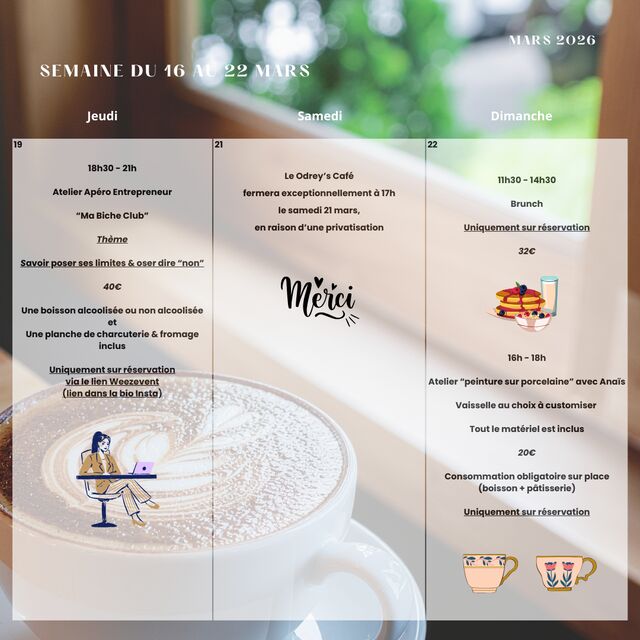 MARS 2026

SEMAINE DU 16 AU 22 MARS

Jeudi

19

18h30 - 21h

Atelier Apéro Entrepreneur

"Ma Biche Club"

Thème

Savoir poser ses limites & oser dire "non"

40€

Une boisson alcoolisée ou non alcoolisée et Une planche de charcuterie & fromage inclus

Uniquement sur réservation via le lien Weezevent (lien dans la bio Insta)

Samedi

21

Le Odrey's Café fermera exceptionnellement à 17h le samedi 21 mars, en raison d'une privatisation

Merci

Dimanche

22

11h30 - 14h30

Brunch

Uniquement sur réservation

32€

16h - 18h

Atelier "peinture sur porcelaine" avec Anaïs

Vaisselle au choix à customiser

Tout le matériel est inclus

20€

Consommation obligatoire sur place (boisson + pâtisserie)

Uniquement sur réservation